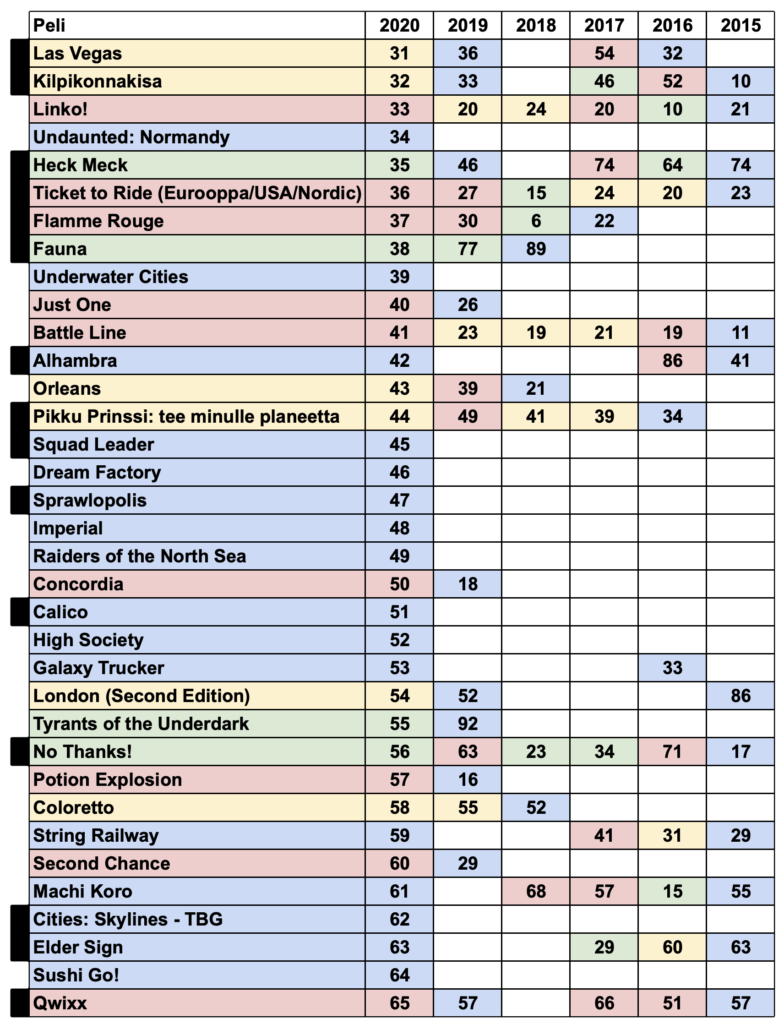 | Peli | 2020 | 2019 | 2018 | 2017 | 2016 | 2015 |
|---|---|---|---|---|---|---|
| Las Vegas | 31 | 36 | | 54 | 32 | |
| Kilpikonnakisa | 32 | 33 | | 46 | 52 | 10 |
| Linko! | 33 | 20 | 24 | 20 | 10 | 21 |
| Undaunted: Normandy | 34 | | | | | |
| Heck Meck | 35 | 46 | | 74 | 64 | 74 |
| Ticket to Ride (Eurooppa/USA/Nordic) | 36 | 27 | 15 | 24 | 20 | 23 |
| Flamme Rouge | 37 | 30 | 6 | 22 | | |
| Fauna | 38 | 77 | 89 | | | |
| Underwater Cities | 39 | | | | | |
| Just One | 40 | 26 | | | | |
| Battle Line | 41 | 23 | 19 | 21 | 19 | 11 |
| Alhambra | 42 | | | | 86 | 41 |
| Orleans | 43 | 39 | 21 | | | |
| Pikku Prinssi: tee minulle planeetta | 44 | 49 | 41 | 39 | 34 | |
| Squad Leader | 45 | | | | | |
| Dream Factory | 46 | | | | | |
| Sprawlopolis | 47 | | | | | |
| Imperial | 48 | | | | | |
| Raiders of the North Sea | 49 | | | | | |
| Concordia | 50 | 18 | | | | |
| Calico | 51 | | | | | |
| High Society | 52 | | | | | |
| Galaxy Trucker | 53 | | | | 33 | |
| London (Second Edition) | 54 | 52 | | | | 86 |
| Tyrants of the Underdark | 55 | 92 | | | | |
| No Thanks! | 56 | 63 | 23 | 34 | 71 | 17 |
| Potion Explosion | 57 | 16 | | | | |
| Coloretto | 58 | 55 | 52 | | | |
| String Railway | 59 | | | 41 | 31 | 29 |
| Second Chance | 60 | 29 | | | | |
| Machi Koro | 61 | | 68 | 57 | 15 | 55 |
| Cities: Skylines - TBG | 62 | | | | | |
| Elder Sign | 63 | | | 29 | 60 | 63 |
| Sushi Go! | 64 | | | | | |
| Qwixx | 65 | 57 | | 66 | 51 | 57 |